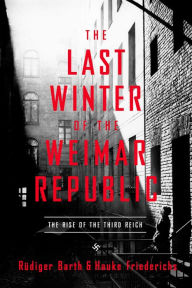 THE LAST WINTER OF THE WEIMAR REPUBLIC

THE RISE OF THE THIRD REICH

Rüdiger Barth & Hauke Friederichs